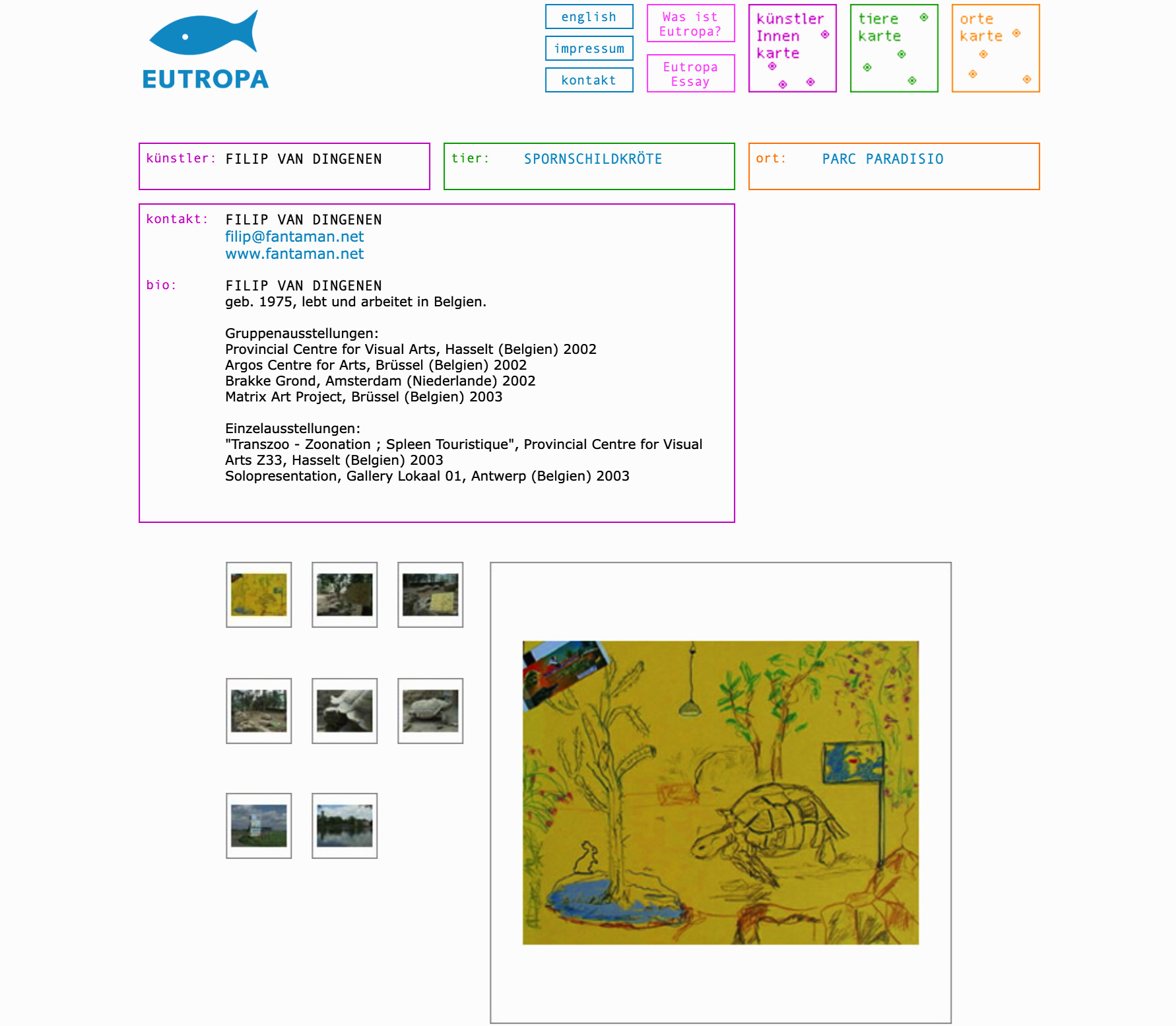 EUTROPA

english
impressum
kontakt

Was ist Eutropa?
Eutropa Essay

künstler Innen karte

tiere karte

orte karte

künstler: FILIP VAN DINGENEN

tier: SPORNSCHILDKRÖTE

ort: PARC PARADISIO

kontakt: FILIP VAN DINGENEN
filip@fantaman.net
www.fantaman.net

bio: FILIP VAN DINGENEN
geb. 1975, lebt und arbeitet in Belgien.

Gruppenausstellungen:
Provincial Centre for Visual Arts, Hasselt (Belgien) 2002
Argos Centre for Arts, Brüssel (Belgien) 2002
Brakke Grond, Amsterdam (Niederlande) 2002
Matrix Art Project, Brüssel (Belgien) 2003

Einzelausstellungen:
"Transzoo - Zoonation ; Spleen Touristique", Provincial Centre for Visual Arts Z33, Hasselt (Belgien) 2003
Solopresentation, Gallery Lokaal 01, Antwerp (Belgien) 2003